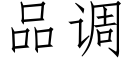 品调